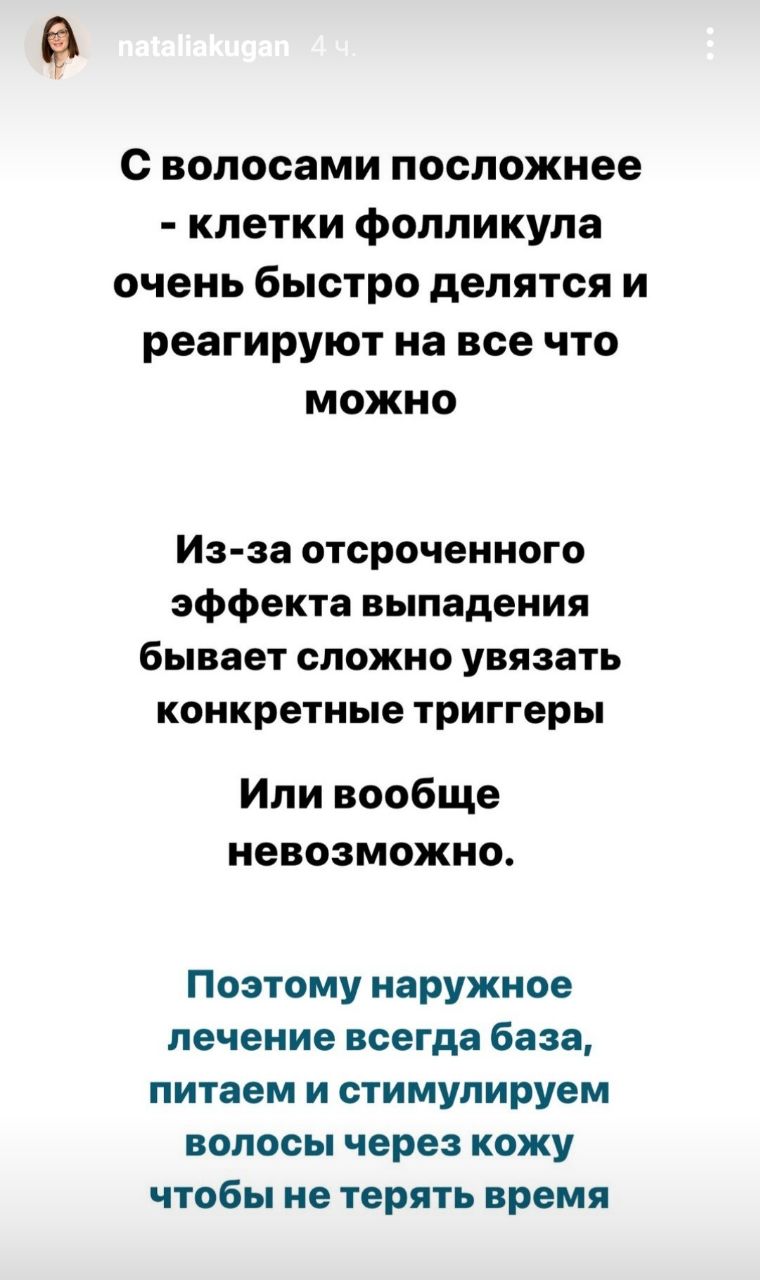 nataliakugan 4 ч.

С волосами посложнее - клетки фолликула очень быстро делятся и реагируют на все что можно

Из-за отсроченного эффекта выпадения бывает сложно увязать конкретные триггеры

Или вообще невозможно.

Поэтому наружное лечение всегда база, питаем и стимулируем волосы через кожу чтобы не терять время